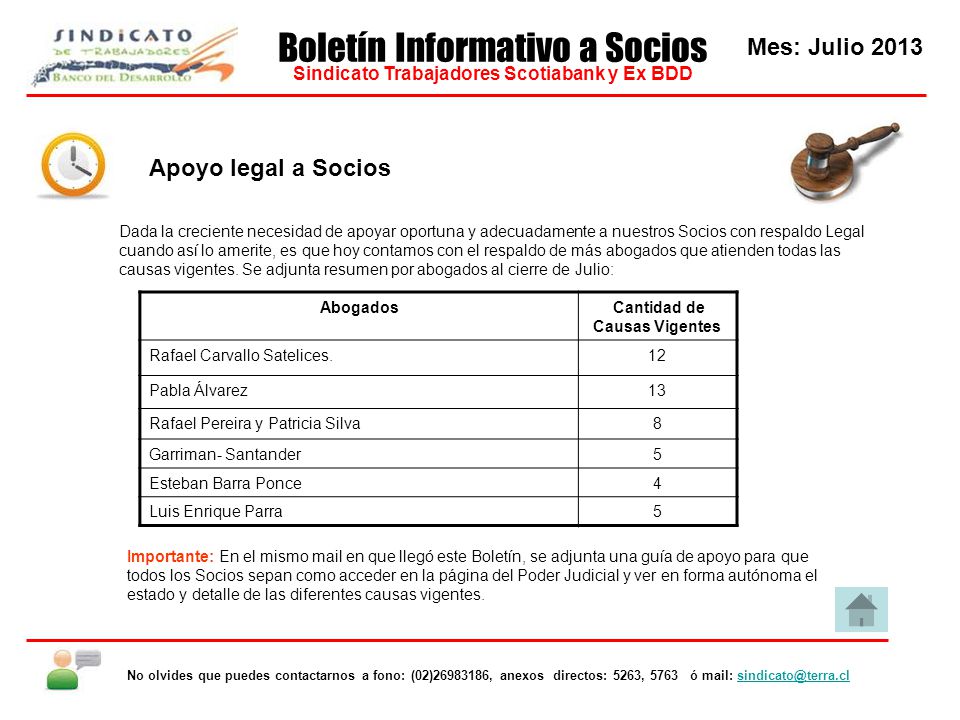 SINDICATO DE TRABAJADORES BANCO DEL DESARROLLO

Boletín Informativo a Socios
Sindicato Trabajadores Scotiabank y Ex BDD

Mes: Julio 2013

Apoyo legal a Socios

Dada la creciente necesidad de apoyar oportuna y adecuadamente a nuestros Socios con respaldo Legal cuando así lo amerite, es que hoy contamos con el respaldo de más abogados que atienden todas las causas vigentes. Se adjunta resumen por abogados al cierre de Julio:

| Abogados | Cantidad de Causas Vigentes |
|---|---|
| Rafael Carvallo Satelices. | 12 |
| Pabla Álvarez | 13 |
| Rafael Pereira y Patricia Silva | 8 |
| Garriman- Santander | 5 |
| Esteban Barra Ponce | 4 |
| Luis Enrique Parra | 5 |

Importante: En el mismo mail en que llegó este Boletín, se adjunta una guía de apoyo para que todos los Socios sepan como acceder en la página del Poder Judicial y ver en forma autónoma el estado y detalle de las diferentes causas vigentes.

No olvides que puedes contactarnos a fono: (02)26983186, anexos directos: 5263, 5763 ó mail: sindicato@terra.cl